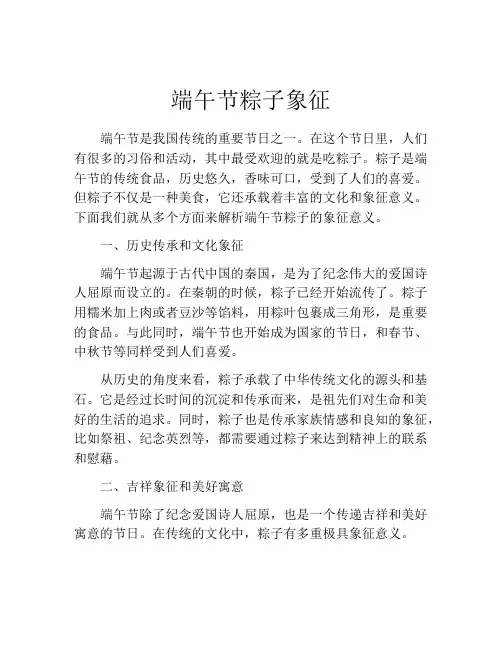 端午节粽子象征

端午节是我国传统的重要节日之一。在这个节日里，人们有很多的习俗和活动，其中最受欢迎的就是吃粽子。粽子是端午节的传统食品，历史悠久，香味可口，受到了人们的喜爱。但粽子不仅是一种美食，它还承载着丰富的文化和象征意义。下面我们就从多个方面来解析端午节粽子的象征意义。

一、历史传承和文化象征

端午节起源于古代中国的秦国，是为了纪念伟大的爱国诗人屈原而设立的。在秦朝的时候，粽子已经开始流传了。粽子用糯米加上肉或者豆沙等馅料，用粽叶包裹成三角形，是重要的食品。与此同时，端午节也开始成为国家的节日，和春节、中秋节等同样受到人们喜爱。

从历史的角度来看，粽子承载了中华传统文化的源头和基石。它是经过长时间的沉淀和传承而来，是祖先们对生命和美好的生活的追求。同时，粽子也是传承家族情感和良知的象征，比如祭祖、纪念英烈等，都需要通过粽子来达到精神上的联系和慰藉。

二、吉祥象征和美好寓意

端午节除了纪念爱国诗人屈原，也是一个传递吉祥和美好寓意的节日。在传统的文化中，粽子有多重极具象征意义。